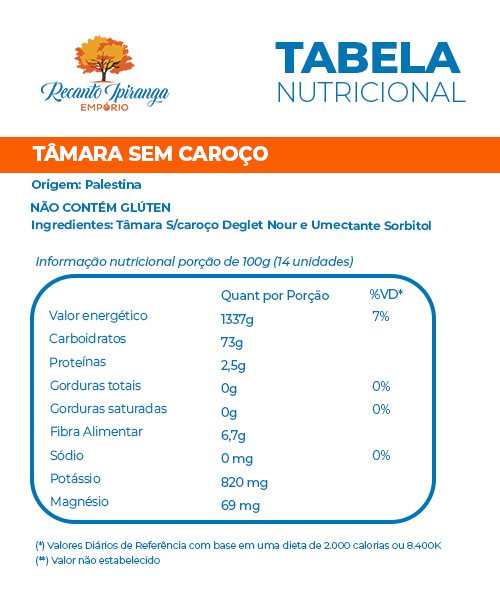 Recanto Ipiranga
EMPÓRIO

TABELA
NUTRICIONAL

TÂMARA SEM CAROÇO

Origem: Palestina

NÃO CONTÉM GLÚTEN

Ingredientes: Tâmara S/caroço Deglet Nour e Umectante Sorbitol

Informação nutricional porção de 100g (14 unidades)

| | Quant por Porção | %VD* |
|---|---|---|
| Valor energético | 1337g | 7% |
| Carboidratos | 73g | |
| Proteínas | 2,5g | |
| Gorduras totais | 0g | 0% |
| Gorduras saturadas | 0g | 0% |
| Fibra Alimentar | 6,7g | |
| Sódio | 0 mg | 0% |
| Potássio | 820 mg | |
| Magnésio | 69 mg | |

(*) Valores Diários de Referência com base em uma dieta de 2.000 calorias ou 8.400K
(**) Valor não estabelecido